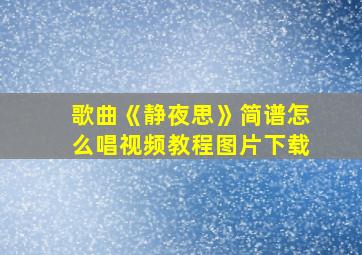 歌曲《静夜思》简谱怎么唱视频教程图片下载